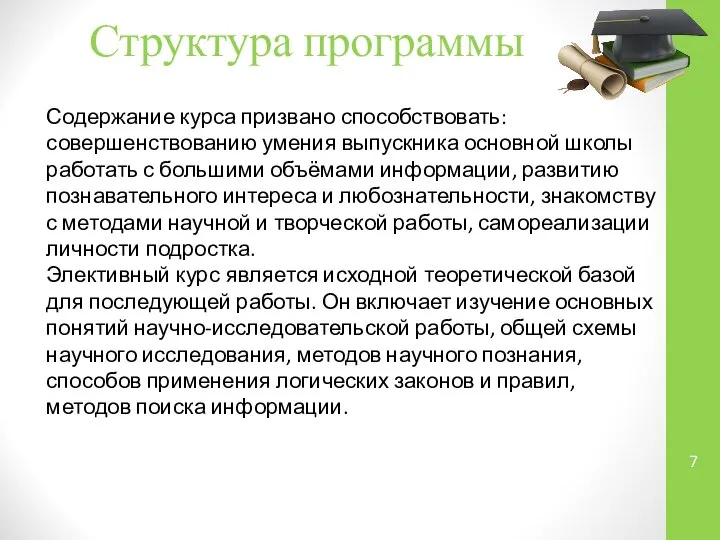 Структура программы

Содержание курса призвано способствовать: совершенствованию умения выпускника основной школы работать с большими объёмами информации, развитию познавательного интереса и любознательности, знакомству с методами научной и творческой работы, самореализации личности подростка.
Элективный курс является исходной теоретической базой для последующей работы. Он включает изучение основных понятий научно-исследовательской работы, общей схемы научного исследования, методов научного познания, способов применения логических законов и правил, методов поиска информации.

7